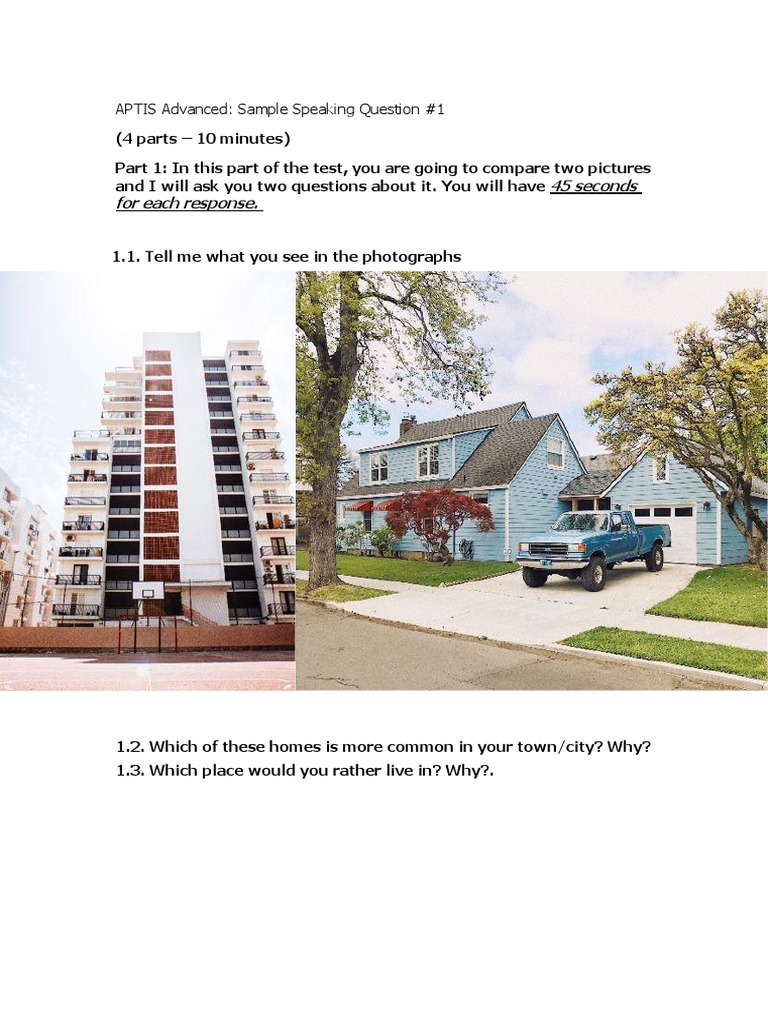 APTIS Advanced: Sample Speaking Question #1

(4 parts – 10 minutes)

Part 1: In this part of the test, you are going to compare two pictures and I will ask you two questions about it. You will have 45 seconds for each response.

1.1. Tell me what you see in the photographs

1.2. Which of these homes is more common in your town/city? Why?

1.3. Which place would you rather live in? Why?.